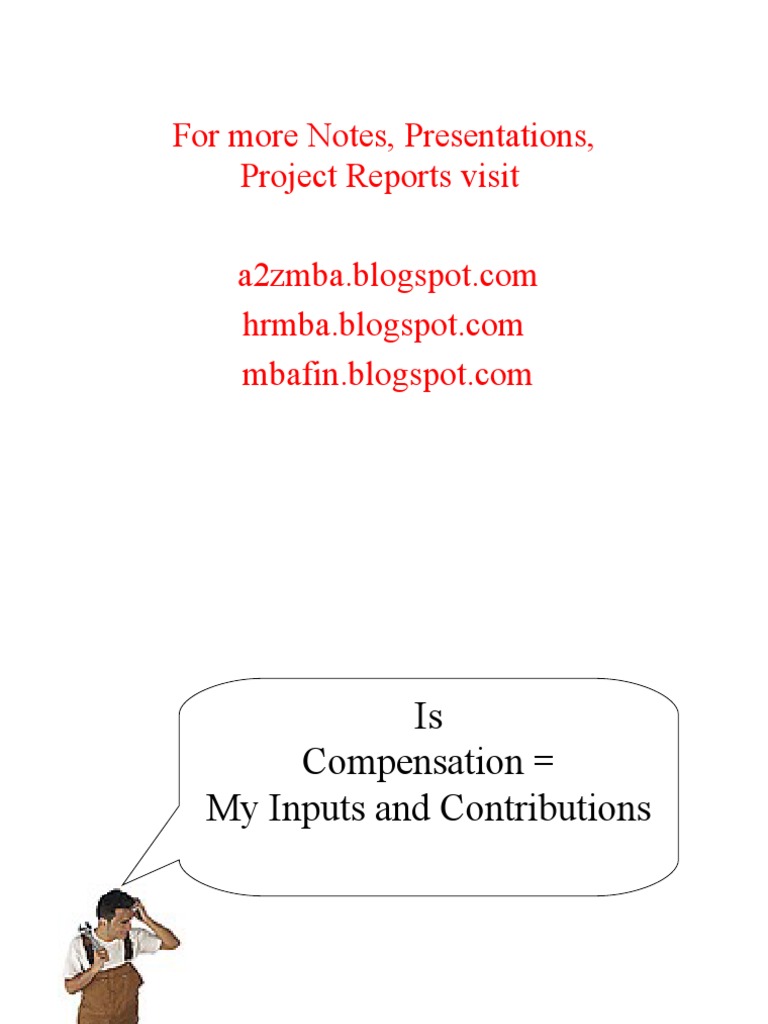 For more Notes, Presentations, Project Reports visit

a2zmba.blogspot.com
hrmba.blogspot.com
mbafin.blogspot.com

Is
Compensation =
My Inputs and Contributions